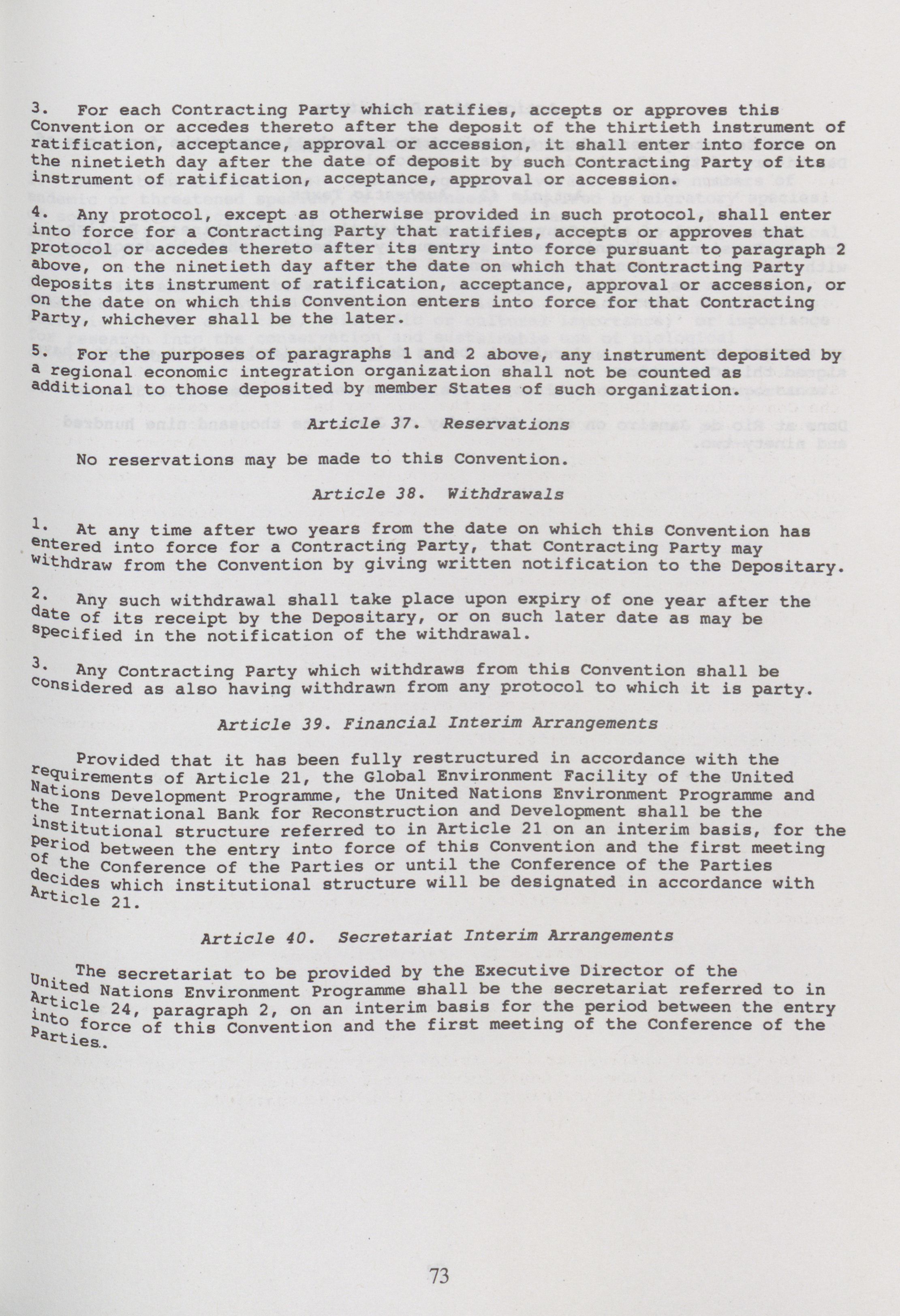 3. For each Contracting Party which ratifies, accepts or approves this Convention or accedes thereto after the deposit of the thirtieth instrument of ratification, acceptance, approval or accession, it shall enter into force on the ninetieth day after the date of deposit by such Contracting Party of its instrument of ratification, acceptance, approval or accession.

4. Any protocol, except as otherwise provided in such protocol, shall enter into force for a Contracting Party that ratifies, accepts or approves that protocol or accedes thereto after its entry into force pursuant to paragraph 2 above, on the ninetieth day after the date on which that Contracting Party deposits its instrument of ratification, acceptance, approval or accession, or on the date on which this Convention enters into force for that Contracting Party, whichever shall be the later.

5. For the purposes of paragraphs 1 and 2 above, any instrument deposited by a regional economic integration organization shall not be counted as additional to those deposited by member States of such organization.

Article 37. Reservations

No reservations may be made to this Convention.

Article 38. Withdrawals

1. At any time after two years from the date on which this Convention has entered into force for a Contracting Party, that Contracting Party may withdraw from the Convention by giving written notification to the Depositary.

2. Any such withdrawal shall take place upon expiry of one year after the date of its receipt by the Depositary, or on such later date as may be specified in the notification of the withdrawal.

3. Any Contracting Party which withdraws from this Convention shall be considered as also having withdrawn from any protocol to which it is party.

Article 39. Financial Interim Arrangements

Provided that it has been fully restructured in accordance with the requirements of Article 21, the Global Environment Facility of the United Nations Development Programme, the United Nations Environment Programme and the International Bank for Reconstruction and Development shall be the institutional structure referred to in Article 21 on an interim basis, for the period between the entry into force of this Convention and the first meeting of the Conference of the Parties or until the Conference of the Parties decides which institutional structure will be designated in accordance with Article 21.

Article 40. Secretariat Interim Arrangements

The secretariat to be provided by the Executive Director of the United Nations Environment Programme shall be the secretariat referred to in Article 24, paragraph 2, on an interim basis for the period between the entry into force of this Convention and the first meeting of the Conference of the Parties.

73